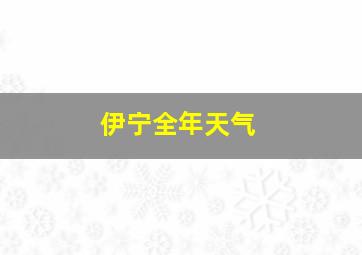 伊宁全年天气